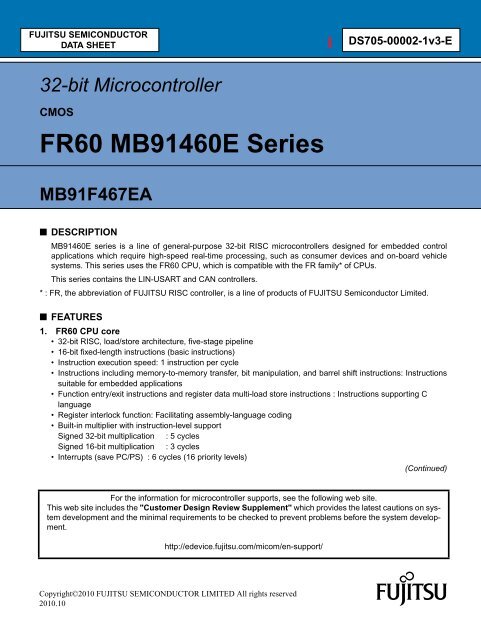 FUJITSU SEMICONDUCTOR
DATA SHEET

DS705-00002-1v3-E

32-bit Microcontroller

CMOS

FR60 MB91460E Series

MB91F467EA

■ DESCRIPTION

MB91460E series is a line of general-purpose 32-bit RISC microcontrollers designed for embedded control applications which require high-speed real-time processing, such as consumer devices and on-board vehicle systems. This series uses the FR60 CPU, which is compatible with the FR family* of CPUs.

This series contains the LIN-USART and CAN controllers.

* : FR, the abbreviation of FUJITSU RISC controller, is a line of products of FUJITSU Semiconductor Limited.

■ FEATURES

1. FR60 CPU core

• 32-bit RISC, load/store architecture, five-stage pipeline
• 16-bit fixed-length instructions (basic instructions)
• Instruction execution speed: 1 instruction per cycle
• Instructions including memory-to-memory transfer, bit manipulation, and barrel shift instructions: Instructions suitable for embedded applications
• Function entry/exit instructions and register data multi-load store instructions : Instructions supporting C language
• Register interlock function: Facilitating assembly-language coding
• Built-in multiplier with instruction-level support
Signed 32-bit multiplication : 5 cycles
Signed 16-bit multiplication : 3 cycles
• Interrupts (save PC/PS) : 6 cycles (16 priority levels)

(Continued)

For the information for microcontroller supports, see the following web site.
This web site includes the "Customer Design Review Supplement" which provides the latest cautions on system development and the minimal requirements to be checked to prevent problems before the system development.

http://edevice.fujitsu.com/micom/en-support/

Copyright©2010 FUJITSU SEMICONDUCTOR LIMITED All rights reserved
2010.10

FUJITSU